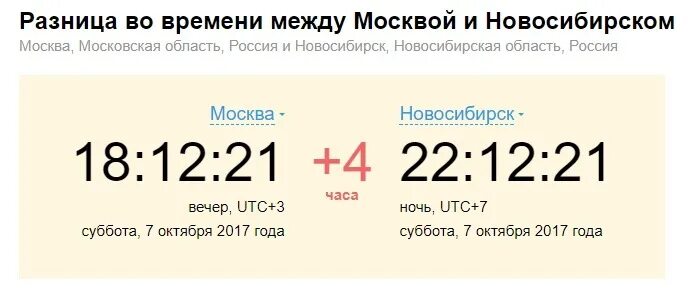 Разница во времени между Москвой и Новосибирском

Москва, Московская область, Россия и Новосибирск, Новосибирская область, Россия

Москва

18:12:21

вечер, UTC+3

суббота, 7 октября 2017 года

+4

часа

Новосибирск

22:12:21

ночь, UTC+7

суббота, 7 октября 2017 года